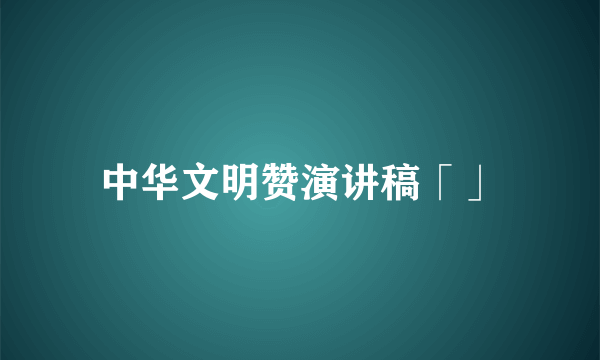 中华文明赞演讲稿「」